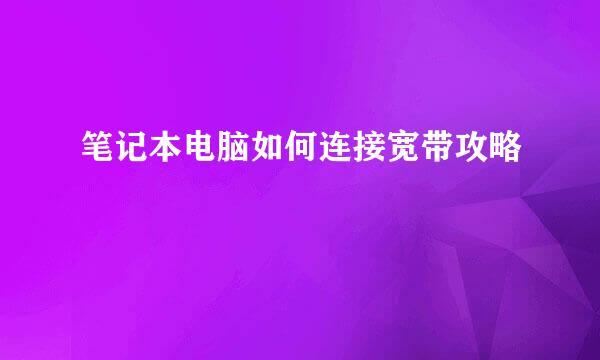 笔记本电脑如何连接宽带攻略